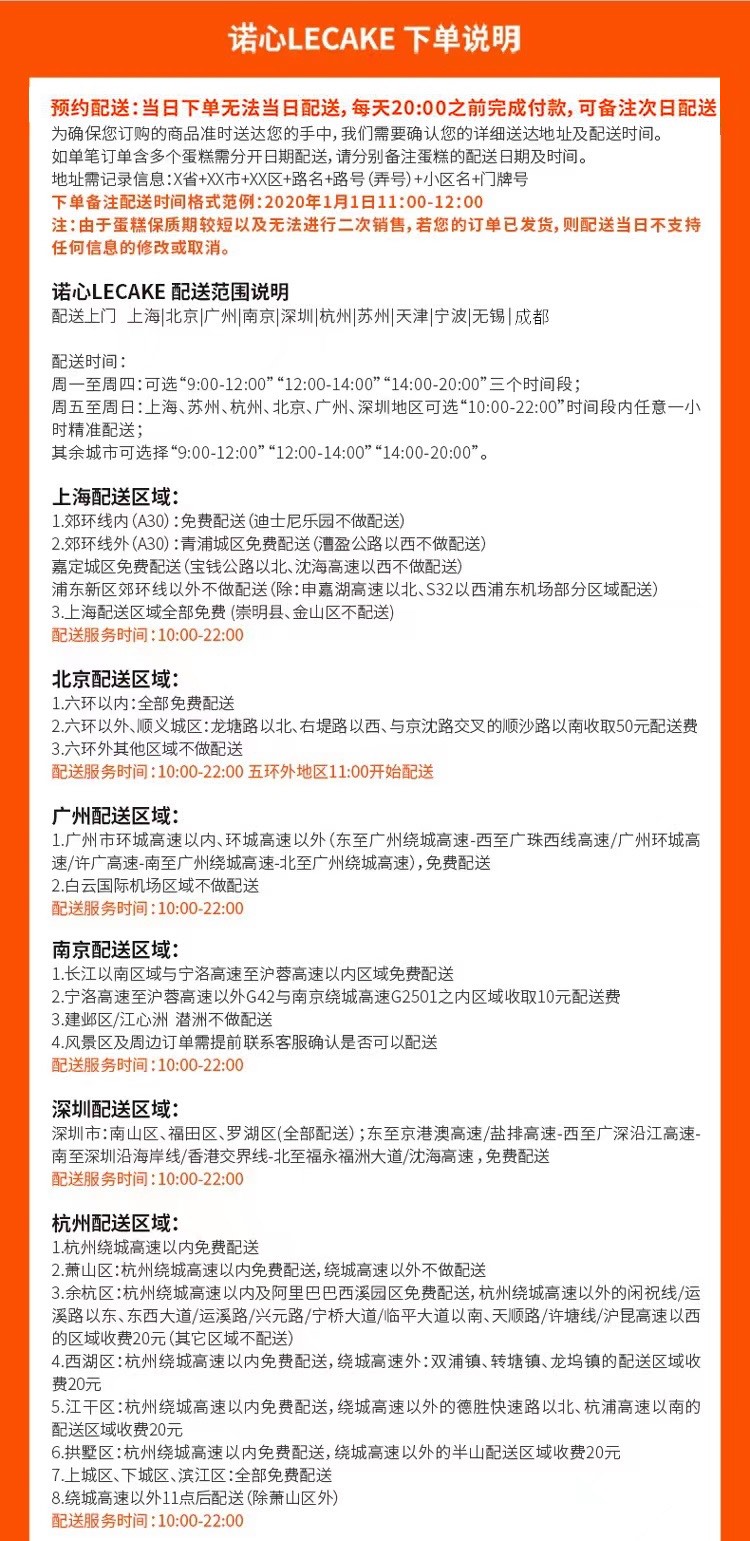 诺心LECAKE 下单说明

预约配送：当日下单无法当日配送，每天20:00之前完成付款，可备注次日配送
为确保您订购的商品准时送达您的手中，我们需要确认您的详细送达地址及配送时间。
如单笔订单含多个蛋糕需分开日期配送，请分别备注蛋糕的配送日期及时间。
地址需记录信息：X省+XX市+XX区+路名+路号（弄号）+小区名+门牌号
下单备注配送时间格式范例：2020年1月1日11:00-12:00
注：由于蛋糕保质期较短以及无法进行二次销售，若您的订单已发货，则配送当日不支持任何信息的修改或取消。

诺心LECAKE 配送范围说明
配送上门 上海|北京|广州|南京|深圳|杭州|苏州|天津|宁波|无锡|成都

配送时间：
周一至周四：可选“9:00-12:00”“12:00-14:00”“14:00-20:00”三个时间段；
周五至周日：上海、苏州、杭州、北京、广州、深圳地区可选“10:00-22:00”时间段内任意一小时精准配送；
其余城市可选择“9:00-12:00”“12:00-14:00”“14:00-20:00”。

上海配送区域：
1.郊环线内（A30）：免费配送（迪士尼乐园不做配送）
2.郊环线外（A30）：青浦城区免费配送（漕盈公路以西不做配送）
嘉定城区免费配送（宝钱公路以北、沈海高速以西不做配送）
浦东新区郊环线以外不做配送（除：申嘉湖高速以北、S32以西浦东机场部分区域配送）
3.上海配送区域全部免费（崇明县、金山区不配送）
配送服务时间：10:00-22:00

北京配送区域：
1.六环以内：全部免费配送
2.六环以外、顺义城区：龙塘路以北、右堤路以西、与京沈路交叉的顺沙路以南收取50元配送费
3.六环外其他区域不做配送
配送服务时间：10:00-22:00 五环外地区11:00开始配送

广州配送区域：
1.广州市环城高速以内、环城高速以外（东至广州绕城高速-西至广珠西线高速/广州环城高速/许广高速-南至广州绕城高速-北至广州绕城高速），免费配送
2.白云国际机场区域不做配送
配送服务时间：10:00-22:00

南京配送区域：
1.长江以南区域与宁洛高速至沪蓉高速以内区域免费配送
2.宁洛高速至沪蓉高速以外G42与南京绕城高速G2501之内区域收取10元配送费
3.建邺区/江心洲 潜洲不做配送
4.风景区及周边订单需提前联系客服确认是否可以配送
配送服务时间：10:00-22:00

深圳配送区域：
深圳市：南山区、福田区、罗湖区（全部配送）；东至京港澳高速/盐排高速-西至广深沿江高速-南至深圳沿海岸线/香港交界线-北至福永福洲大道/沈海高速，免费配送
配送服务时间：10:00-22:00

杭州配送区域：
1.杭州绕城高速以内免费配送
2.萧山区：杭州绕城高速以内免费配送，绕城高速以外不做配送
3.余杭区：杭州绕城高速以内及阿里巴巴西溪园区免费配送，杭州绕城高速以外的闲祝线/运溪路以东、东西大道/运溪路/兴元路/宁桥大道/临平大道以南、天顺路/许塘线/沪昆高速以西的区域收费20元（其它区域不配送）
4.西湖区：杭州绕城高速以内免费配送，绕城高速外：双浦镇、转塘镇、龙坞镇的配送区域收费20元
5.江干区：杭州绕城高速以内免费配送，绕城高速以外的德胜快速路以北、杭浦高速以南的配送区域收费20元
6.拱墅区：杭州绕城高速以内免费配送，绕城高速以外的半山配送区域收费20元
7.上城区、下城区、滨江区：全部免费配送
8.绕城高速以外11点后配送（除萧山区外）
配送服务时间：10:00-22:00